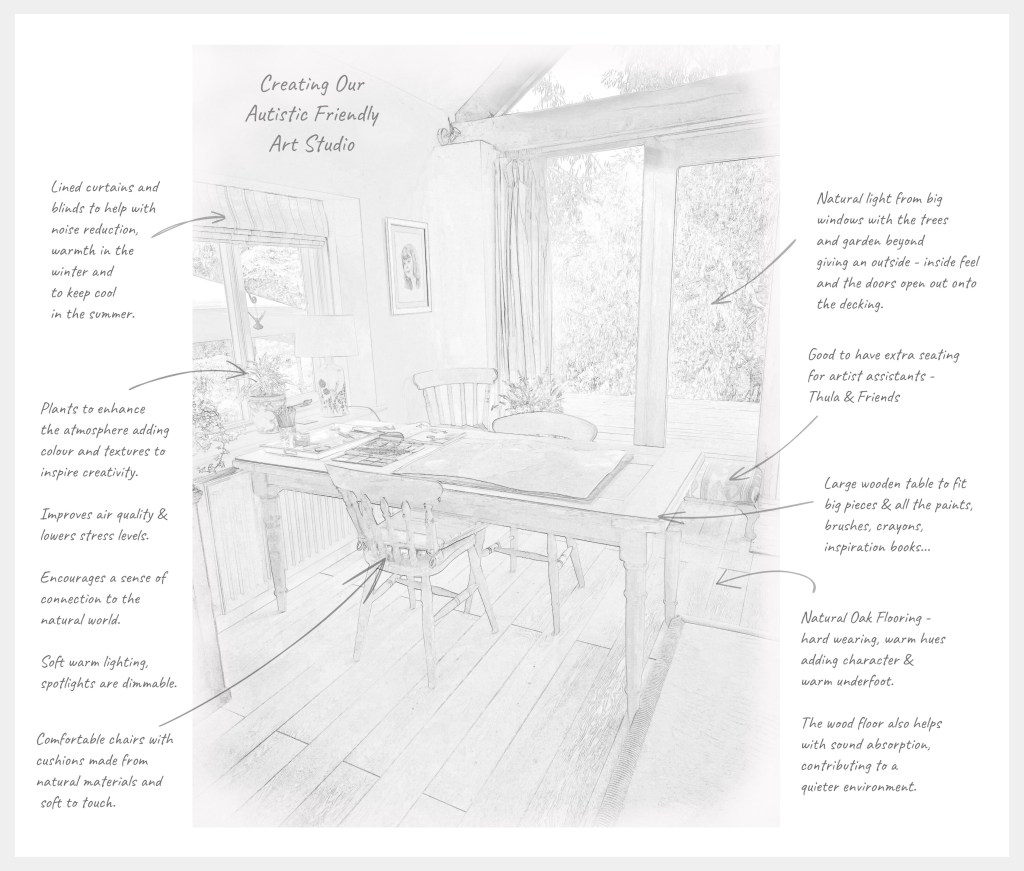 Creating Our Autistic Friendly Art Studio

Lined curtains and blinds to help with noise reduction, warmth in the winter and to keep cool in the summer.

Plants to enhance the atmosphere adding colour and textures to inspire creativity.

Improves air quality & lowers stress levels.

Encourages a sense of connection to the natural world.

Soft warm lighting, spotlights are dimmable.

Comfortable chairs with cushions made from natural materials and soft to touch.

Natural light from big windows with the trees and garden beyond giving an outside - inside feel and the doors open out onto the decking.

Good to have extra seating for artist assistants - Thula & Friends

Large wooden table to fit big pieces & all the paints, brushes, crayons, inspiration books...

Natural Oak Flooring - hard wearing, warm hues adding character & warm underfoot.

The wood floor also helps with sound absorption, contributing to a quieter environment.